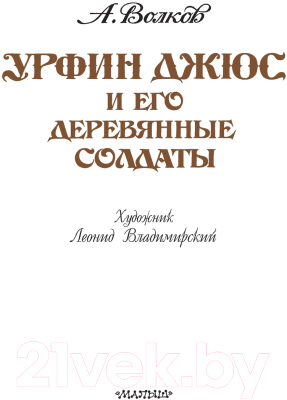 А. Волков

УРФИН ДЖЮС И ЕГО ДЕРЕВЯННЫЕ СОЛДАТЫ

Художник
Леонид Владимирский

21vek.by

«МАЛЫШ»